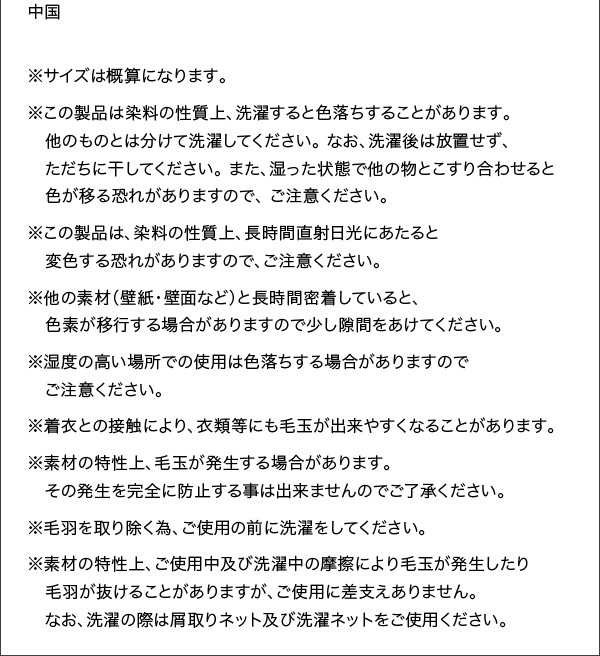 中国

※サイズは概算になります。

※この製品は染料の性質上、洗濯すると色落ちすることがあります。他のものとは分けて洗濯してください。なお、洗濯後は放置せず、ただちに干してください。また、湿った状態で他の物とこすり合わせると色が移る恐れがありますので、ご注意ください。

※この製品は、染料の性質上、長時間直射日光にあたると変色する恐れがありますので、ご注意ください。

※他の素材(壁紙・壁面など)と長時間密着していると、色素が移行する場合がありますので少し隙間をあけてください。

※湿度の高い場所での使用は色落ちする場合がありますのでご注意ください。

※着衣との接触により、衣類等にも毛玉が出来やすくなることがあります。

※素材の特性上、毛玉が発生する場合があります。その発生を完全に防止する事は出来ませんのでご了承ください。

※毛羽を取り除く為、ご使用の前に洗濯をしてください。

※素材の特性上、ご使用中及び洗濯中の摩擦により毛玉が発生したり毛羽が抜けることがありますが、ご使用に差支えありません。なお、洗濯の際は屑取りネット及び洗濯ネットをご使用ください。